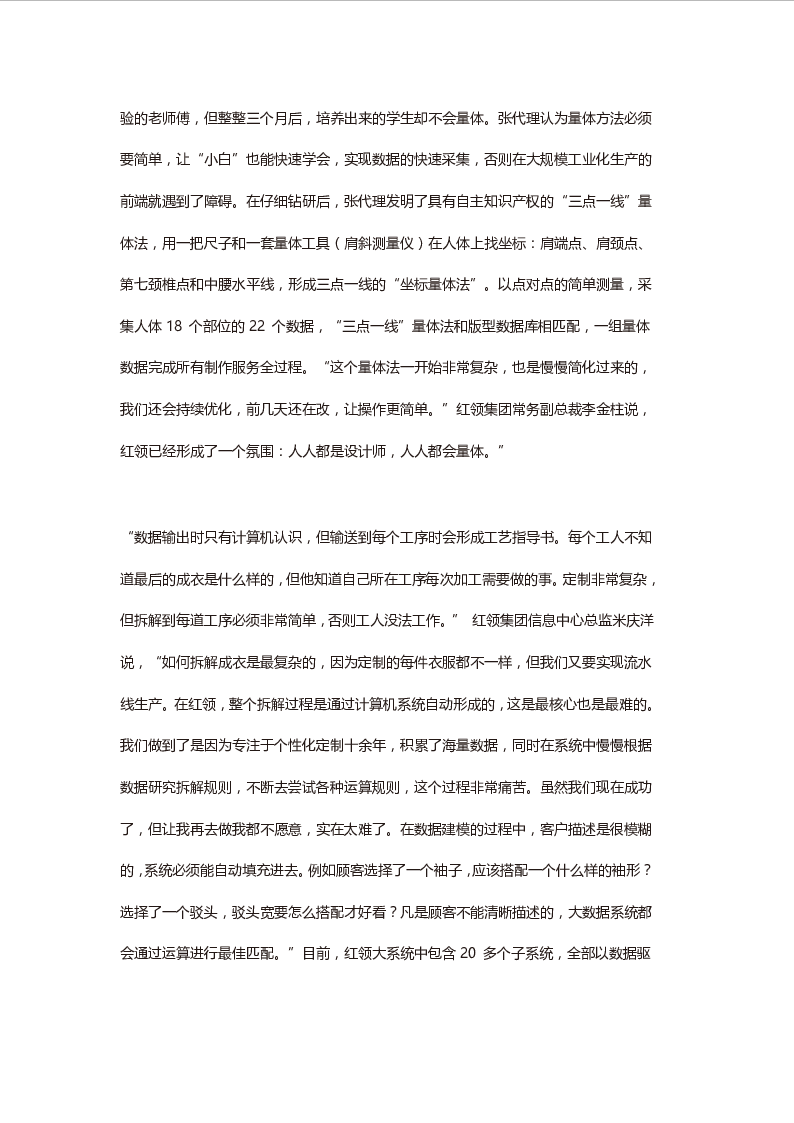 验的老师傅，但整整三个月后，培养出来的学生却不会量体。张代理认为量体方法必须要简单，让“小白”也能快速学会，实现数据的快速采集，否则在大规模工业化生产的前端就遇到了障碍。在仔细钻研后，张代理发明了具有自主知识产权的“三点一线”量体法，用一把尺子和一套量体工具（肩斜测量仪）在人体上找坐标：肩端点、肩颈点、第七颈椎点和中腰水平线，形成三点一线的“坐标量体法”。以点对点的简单测量，采集人体 18 个部位的 22 个数据，“三点一线”量体法和版型数据库相匹配，一组量体数据完成所有制作服务全过程。“这个量体法一开始非常复杂，也是慢慢简化过来的，我们还会持续优化，前几天还在改，让操作更简单。”红领集团常务副总裁李金柱说，红领已经形成了一个氛围：人人都是设计师，人人都会量体。”

“数据输出时只有计算机认识，但输送到每个工序时会形成工艺指导书。每个工人不知道最后的成衣是什么样的，但他知道自己所在工序每次加工需要做的事。定制非常复杂，但拆解到每道工序必须非常简单，否则工人没法工作。” 红领集团信息中心总监米庆洋说，“如何拆解成衣是最复杂的，因为定制的每件衣服都不一样，但我们又要实现流水线生产。在红领，整个拆解过程是通过计算机系统自动形成的，这是最核心也是最难的。我们做到了是因为专注于个性化定制十余年，积累了海量数据，同时在系统中慢慢根据数据研究拆解规则，不断去尝试各种运算规则，这个过程非常痛苦。虽然我们现在成功了，但让我再去做我都不愿意，实在太难了。在数据建模的过程中，客户描述是很模糊的，系统必须能自动填充进去。例如顾客选择了一个袖子，应该搭配一个什么样的袖形？选择了一个驳头，驳头宽要怎么搭配才好看？凡是顾客不能清晰描述的，大数据系统都会通过运算进行最佳匹配。”目前，红领大系统中包含 20 多个子系统，全部以数据驱